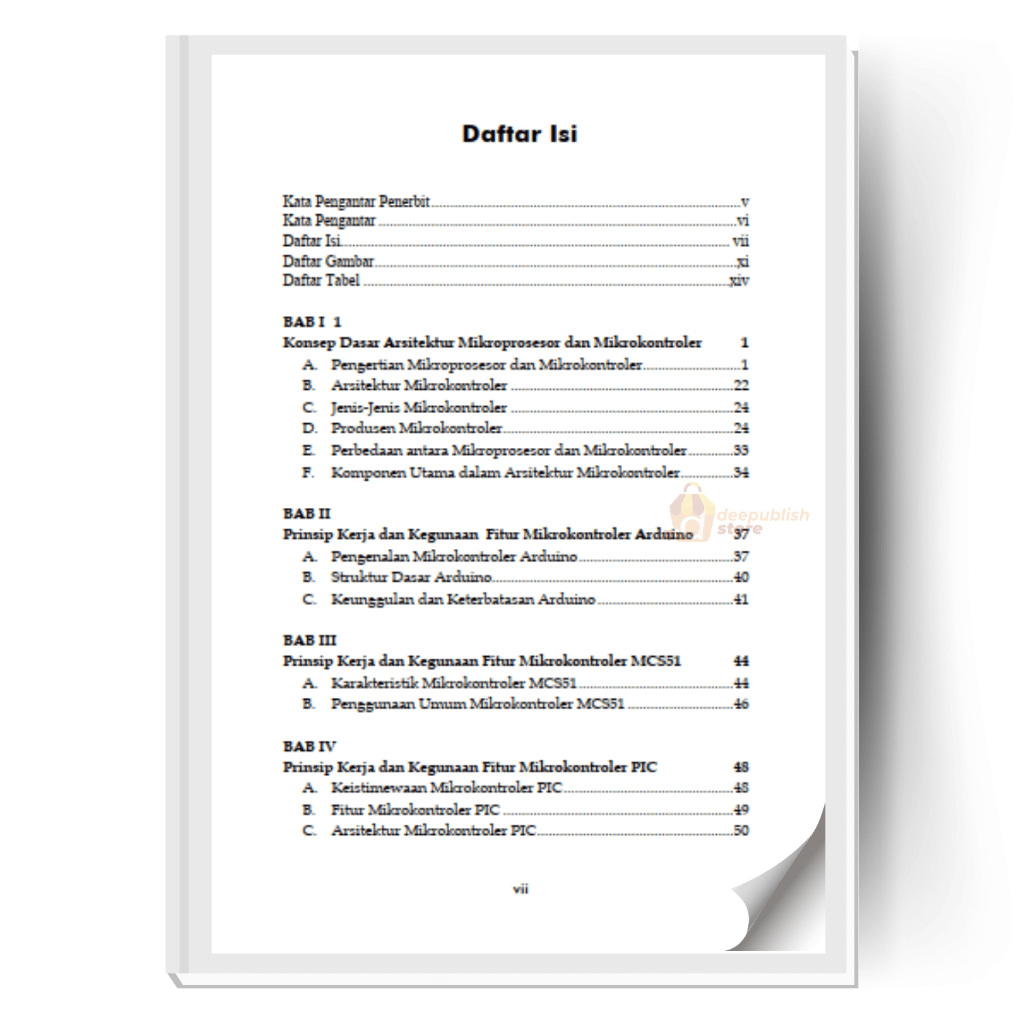 Daftar Isi

Kata Pengantar Penerbit v
Kata Pengantar vi
Daftar Isi vii
Daftar Gambar xi
Daftar Tabel xiv

BAB I 1
Konsep Dasar Arsitektur Mikroprosesor dan Mikrokontroler 1
A. Pengertian Mikroprosesor dan Mikrokontroler 1
B. Arsitektur Mikrokontroler 22
C. Jenis-Jenis Mikrokontroler 24
D. Produsen Mikrokontroler 24
E. Perbedaan antara Mikroprosesor dan Mikrokontroler 33
F. Komponen Utama dalam Arsitektur Mikrokontroler 34

BAB II
Prinsip Kerja dan Kegunaan Fitur Mikrokontroler Arduino 37
A. Pengenalan Mikrokontroler Arduino 37
B. Struktur Dasar Arduino 40
C. Keunggulan dan Keterbatasan Arduino 41

BAB III
Prinsip Kerja dan Kegunaan Fitur Mikrokontroler MCS51 44
A. Karakteristik Mikrokontroler MCS51 44
B. Penggunaan Umum Mikrokontroler MCS51 46

BAB IV
Prinsip Kerja dan Kegunaan Fitur Mikrokontroler PIC 48
A. Keistimewaan Mikrokontroler PIC 48
B. Fitur Mikrokontroler PIC 49
C. Arsitektur Mikrokontroler PIC 50

vii

deepublish store